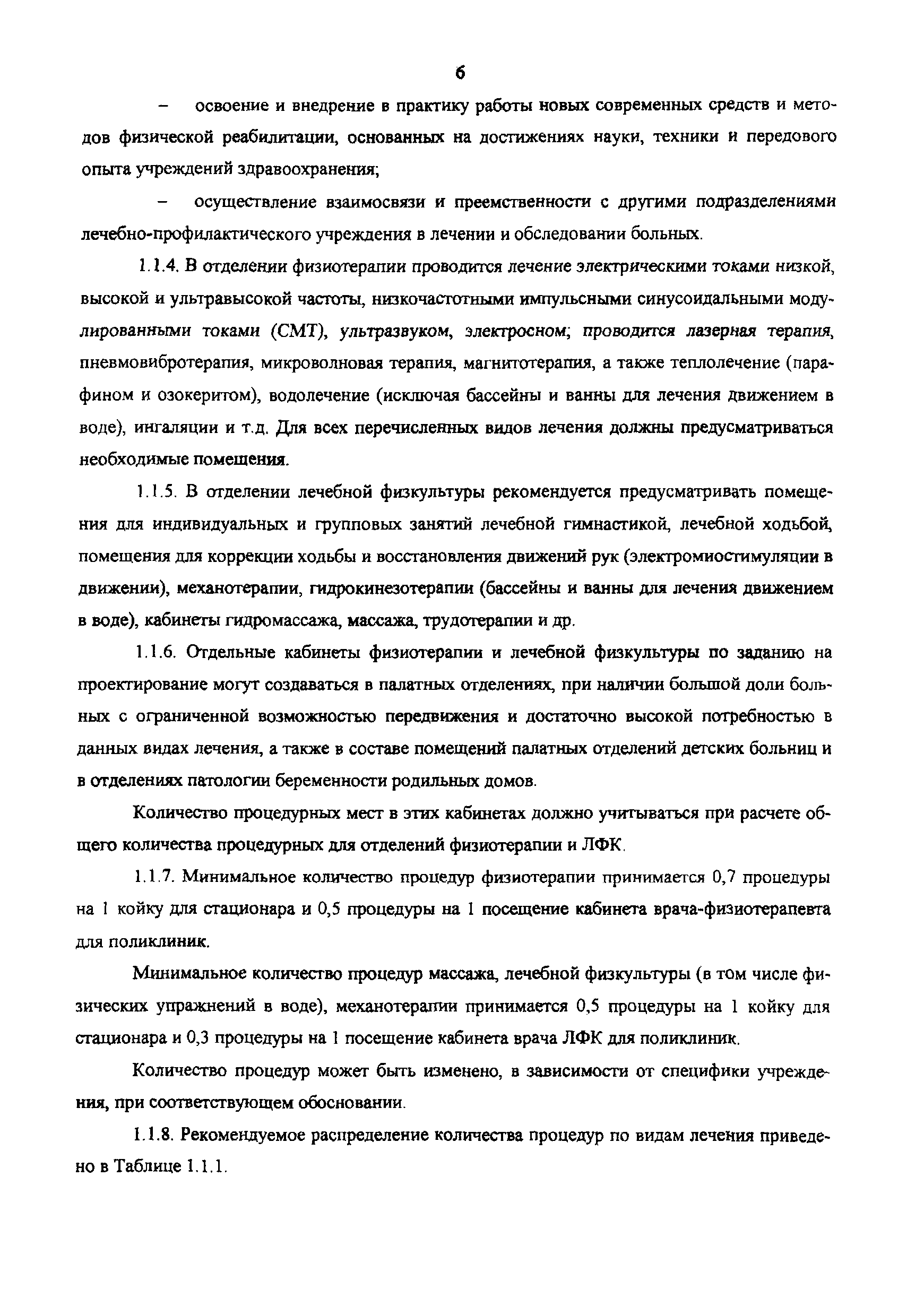 6

– освоение и внедрение в практику работы новых современных средств и методов физической реабилитации, основанных на достижениях науки, техники и передового опыта учреждений здравоохранения;

– осуществление взаимосвязи и преемственности с другими подразделениями лечебно-профилактического учреждения в лечении и обследовании больных.

1.1.4. В отделении физиотерапии проводится лечение электрическими токами низкой, высокой и ультравысокой частоты, низкочастотными импульсными синусоидальными модулированными токами (СМТ), ультразвуком, электросном; проводится лазерная терапия, пневмовибротерапия, микроволновая терапия, магнитотерапия, а также теплолечение (парафином и озокеритом), водолечение (исключая бассейны и ванны для лечения движением в воде), ингаляции и т.д. Для всех перечисленных видов лечения должны предусматриваться необходимые помещения.

1.1.5. В отделении лечебной физкультуры рекомендуется предусматривать помещения для индивидуальных и групповых занятий лечебной гимнастикой, лечебной ходьбой, помещения для коррекции ходьбы и восстановления движений рук (электромиостимуляции в движении), механотерапии, гидрокинезотерапии (бассейны и ванны для лечения движением в воде), кабинеты гидромассажа, массажа, трудотерапии и др.

1.1.6. Отдельные кабинеты физиотерапии и лечебной физкультуры по заданию на проектирование могут создаваться в палатных отделениях, при наличии большой доли больных с ограниченной возможностью передвижения и достаточно высокой потребностью в данных видах лечения, а также в составе помещений палатных отделений детских больниц и в отделениях патологии беременности родильных домов.

Количество процедурных мест в этих кабинетах должно учитываться при расчете общего количества процедурных для отделений физиотерапии и ЛФК.

1.1.7. Минимальное количество процедур физиотерапии принимается 0,7 процедуры на 1 койку для стационара и 0,5 процедуры на 1 посещение кабинета врача-физиотерапевта для поликлиник.

Минимальное количество процедур массажа, лечебной физкультуры (в том числе физических упражнений в воде), механотерапии принимается 0,5 процедуры на 1 койку для стационара и 0,3 процедуры на 1 посещение кабинета врача ЛФК для поликлиник.

Количество процедур может быть изменено, в зависимости от специфики учреждения, при соответствующем обосновании.

1.1.8. Рекомендуемое распределение количества процедур по видам лечения приведено в Таблице 1.1.1.